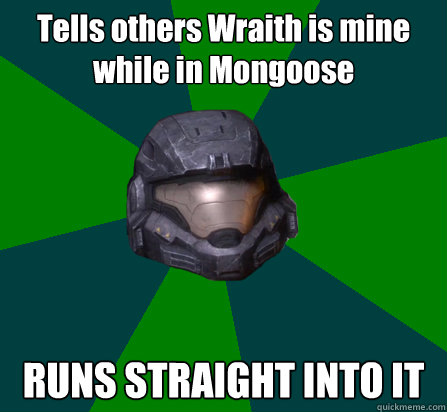 Tells others Wraith is mine while in Mongoose

RUNS STRAIGHT INTO IT

quickmeme.com